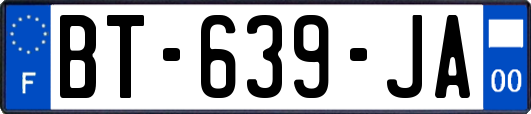 F
BT-639-JA
00